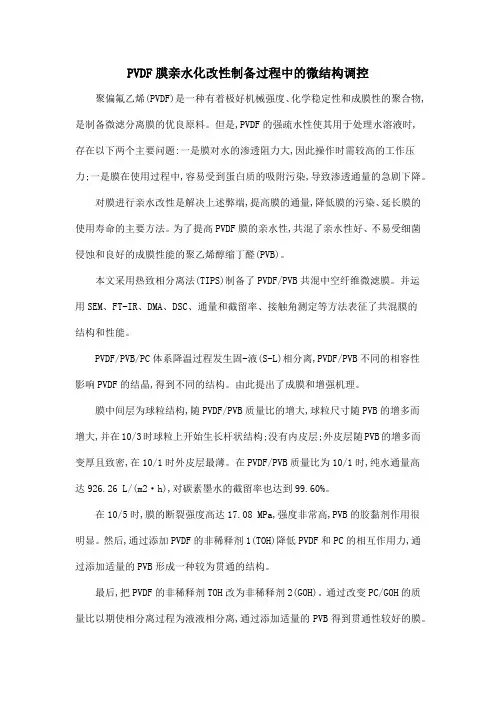 PVDF膜亲水化改性制备过程中的微结构调控

聚偏氟乙烯(PVDF)是一种有着极好机械强度、化学稳定性和成膜性的聚合物,是制备微滤分离膜的优良原料。但是,PVDF的强疏水性使其用于处理水溶液时,存在以下两个主要问题:一是膜对水的渗透阻力大,因此操作时需较高的工作压力;一是膜在使用过程中,容易受到蛋白质的吸附污染,导致渗透通量的急剧下降。

对膜进行亲水改性是解决上述弊端,提高膜的通量,降低膜的污染、延长膜的使用寿命的主要方法。为了提高PVDF膜的亲水性,共混了亲水性好、不易受细菌侵蚀和良好的成膜性能的聚乙烯醇缩丁醛(PVB)。

本文采用热致相分离法(TIPS)制备了PVDF/PVB共混中空纤维微滤膜。并运用SEM、FT-IR、DMA、DSC、通量和截留率、接触角测定等方法表征了共混膜的结构和性能。

PVDF/PVB/PC体系降温过程发生固-液(S-L)相分离,PVDF/PVB不同的相容性影响PVDF的结晶,得到不同的结构。由此提出了成膜和增强机理。

膜中间层为球粒结构,随PVDF/PVB质量比的增大,球粒尺寸随PVB的增多而增大,并在10/3时球粒上开始生长杆状结构;没有内皮层;外皮层随PVB的增多而变厚且致密,在10/1时外皮层最薄。在PVDF/PVB质量比为10/1时,纯水通量高达926.26 L/(m2·h),对碳素墨水的截留率也达到99.60%。

在10/5时,膜的断裂强度高达17.08 MPa,强度非常高,PVB的胶黏剂作用很明显。然后,通过添加PVDF的非稀释剂1(TOH)降低PVDF和PC的相互作用力,通过添加适量的PVB形成一种较为贯通的结构。

最后,把PVDF的非稀释剂TOH改为非稀释剂2(GOH)。通过改变PC/GOH的质量比以期使相分离过程为液液相分离,通过添加适量的PVB得到贯通性较好的膜。